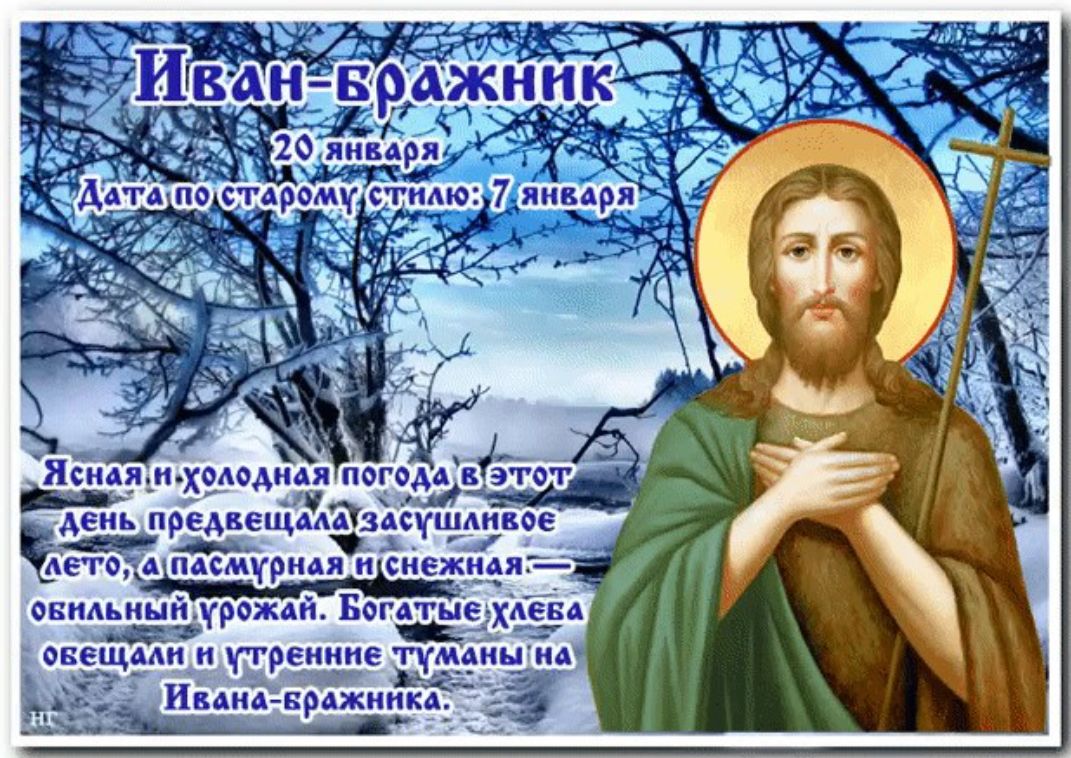 Иван-бражник

20 января

Дата по старому стилю: 7 января

Ясная и холодная погода в этот день предвещала засушливое лето, а пасмурная и снежная — обильный урожай. Богатые хлеба обещали и утренние туманы на Ивана-бражника.

НГ